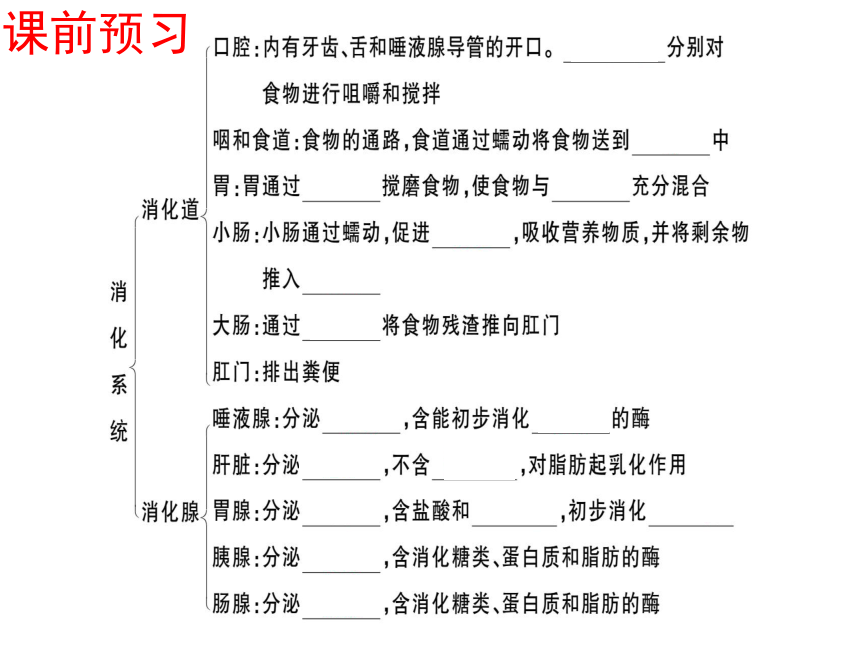 课前预习

消化系统

消化道

口腔：内有牙齿、舌和唾液腺导管的开口。________分别对食物进行咀嚼和搅拌

咽和食道：食物的通路，食道通过蠕动将食物送到________中

胃：胃通过________搅磨食物，使食物与________充分混合

小肠：小肠通过蠕动，促进________，吸收营养物质，并将剩余物推入________

大肠：通过________将食物残渣推向肛门

肛门：排出粪便

消化腺

唾液腺：分泌________，含能初步消化________的酶

肝脏：分泌________，不含________，对脂肪起乳化作用

胃腺：分泌________，含盐酸和________，初步消化________

胰腺：分泌________，含消化糖类、蛋白质和脂肪的酶

肠腺：分泌________，含消化糖类、蛋白质和脂肪的酶